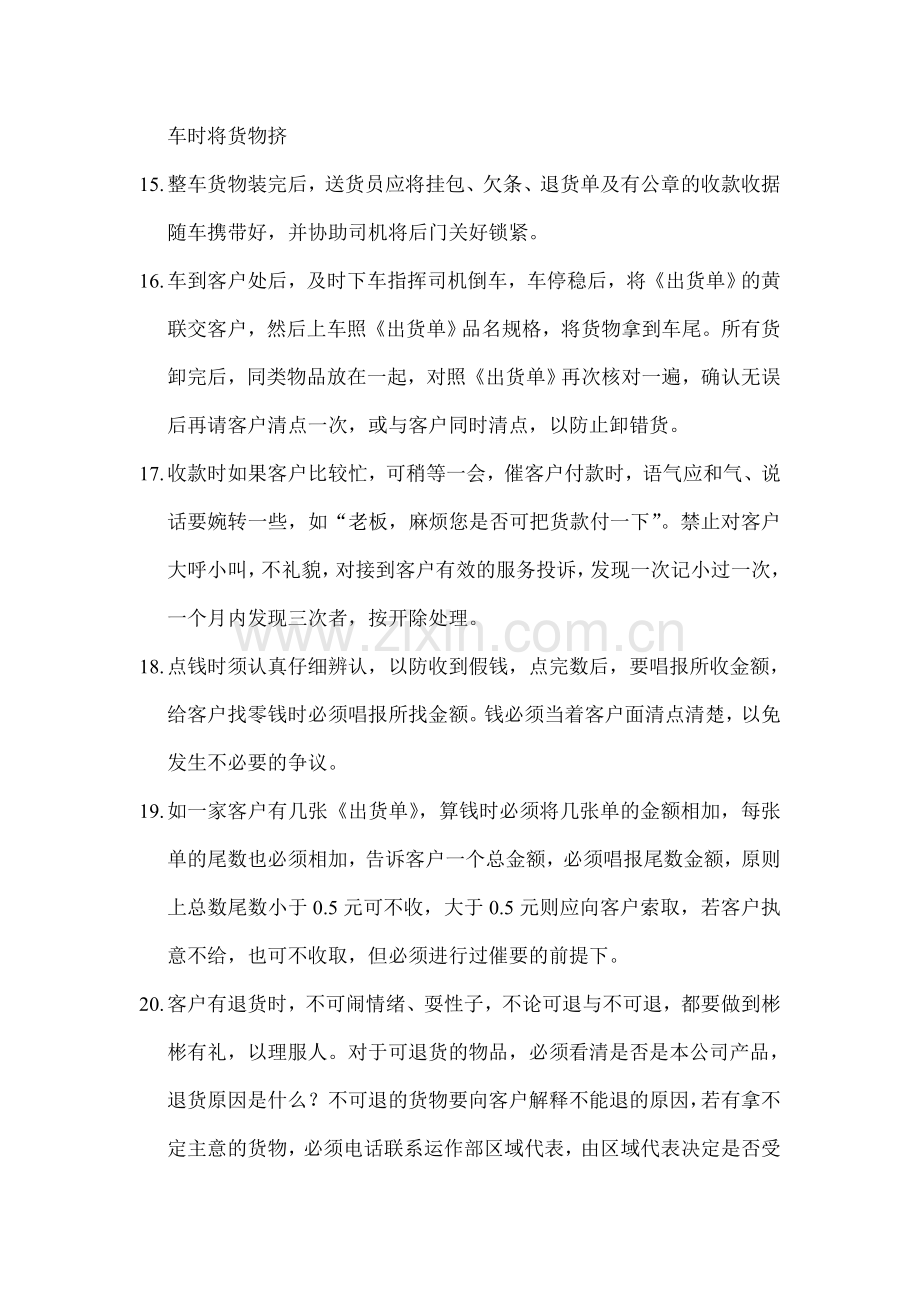 车时将货物挤

15.整车货物装完后，送货员应将挂包、欠条、退货单及有公章的收款收据随车携带好，并协助司机将后门关好锁紧。

16.车到客户处后，及时下车指挥司机倒车，车停稳后，将《出货单》的黄联交客户，然后上车照《出货单》品名规格，将货物拿到车尾。所有货卸完后，同类物品放在一起，对照《出货单》再次核对一遍，确认无误后再请客户清点一次，或与客户同时清点，以防止卸错货。

17.收款时如果客户比较忙，可稍等一会，催客户付款时，语气应和气、说话要婉转一些，如“老板，麻烦您是否可把货款付一下”。禁止对客户大呼小叫，不礼貌，对接到客户有效的服务投诉，发现一次记小过一次，一个月内发现三次者，按开除处理。

18.点钱时须认真仔细辨认，以防收到假钱，点完数后，要唱报所收金额，给客户找零钱时必须唱报所找金额。钱必须当着客户面清点清楚，以免发生不必要的争议。

19.如一家客户有几张《出货单》，算钱时必须将几张单的金额相加，每张单的尾数也必须相加，告诉客户一个总金额，必须唱报尾数金额，原则上总数尾数小于0.5元可不收，大于0.5元则应向客户索取，若客户执意不给，也可不收取，但必须进行过催要的前提下。

20.客户有退货时，不可闹情绪、耍性子，不论可退与不可退，都要做到彬彬有礼，以理服人。对于可退货的物品，必须看清是否是本公司产品，退货原因是什么？不可退的货物要向客户解释不能退的原因，若有拿不定主意的货物，必须电话联系运作部区域代表，由区域代表决定是否受

www.zixin.com.cn